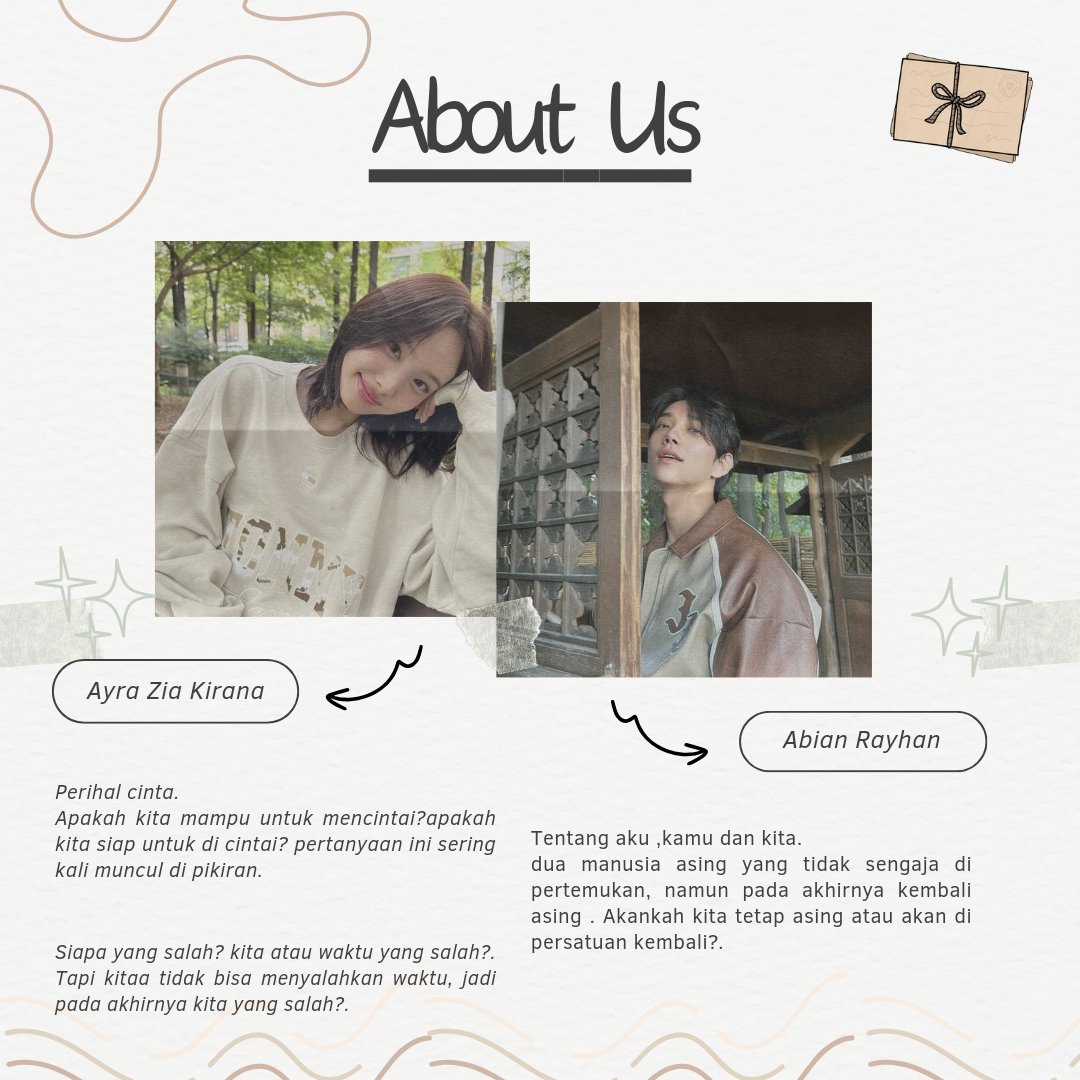 About Us

Ayra Zia Kirana

Abian Rayhan

Perihal cinta.
Apakah kita mampu untuk mencintai?apakah kita siap untuk di cintai? pertanyaan ini sering kali muncul di pikiran.

Siapa yang salah? kita atau waktu yang salah?. Tapi kitaa tidak bisa menyalahkan waktu, jadi pada akhirnya kita yang salah?.

Tentang aku ,kamu dan kita.
dua manusia asing yang tidak sengaja di pertemukan, namun pada akhirnya kembali asing . Akankah kita tetap asing atau akan di persatuan kembali?.